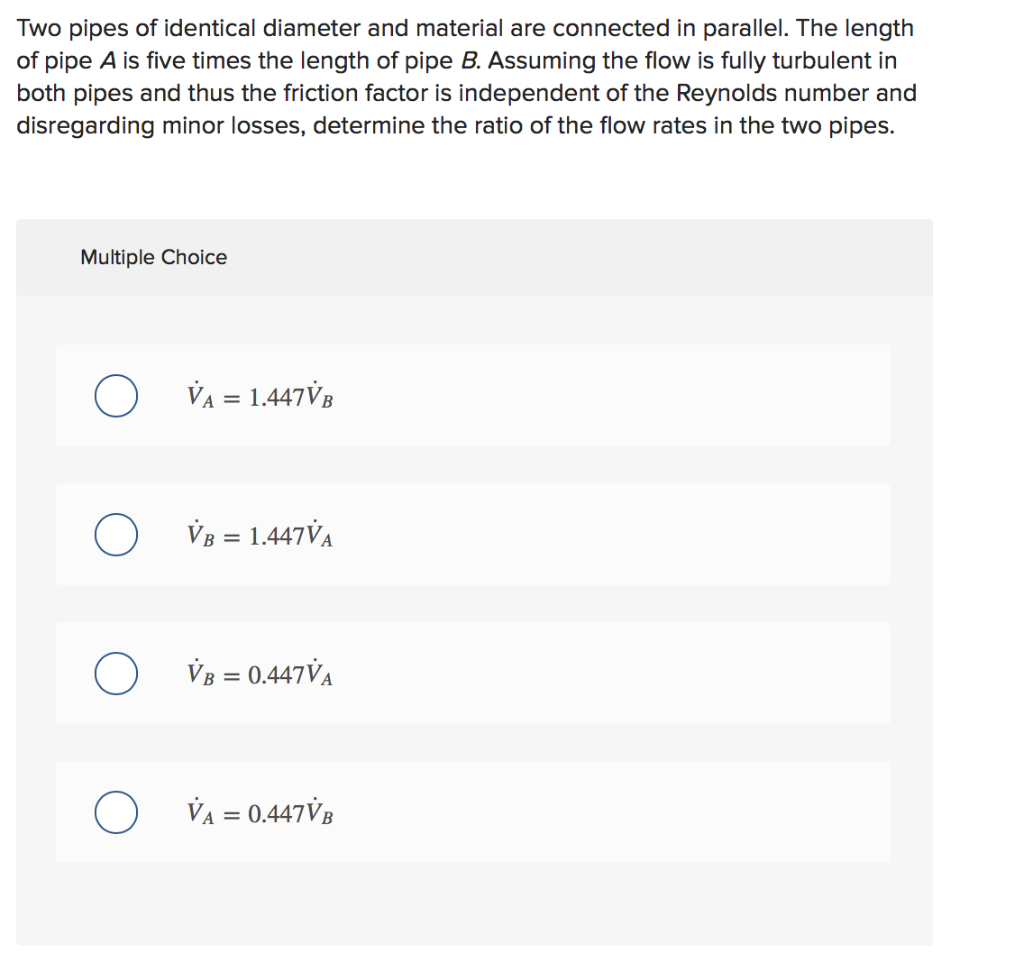 Two pipes of identical diameter and material are connected in parallel. The length of pipe $A$ is five times the length of pipe $B$. Assuming the flow is fully turbulent in both pipes and thus the friction factor is independent of the Reynolds number and disregarding minor losses, determine the ratio of the flow rates in the two pipes.

Multiple Choice

$\dot{V}_A = 1.447\dot{V}_B$

$\dot{V}_B = 1.447\dot{V}_A$

$\dot{V}_B = 0.447\dot{V}_A$

$\dot{V}_A = 0.447\dot{V}_B$